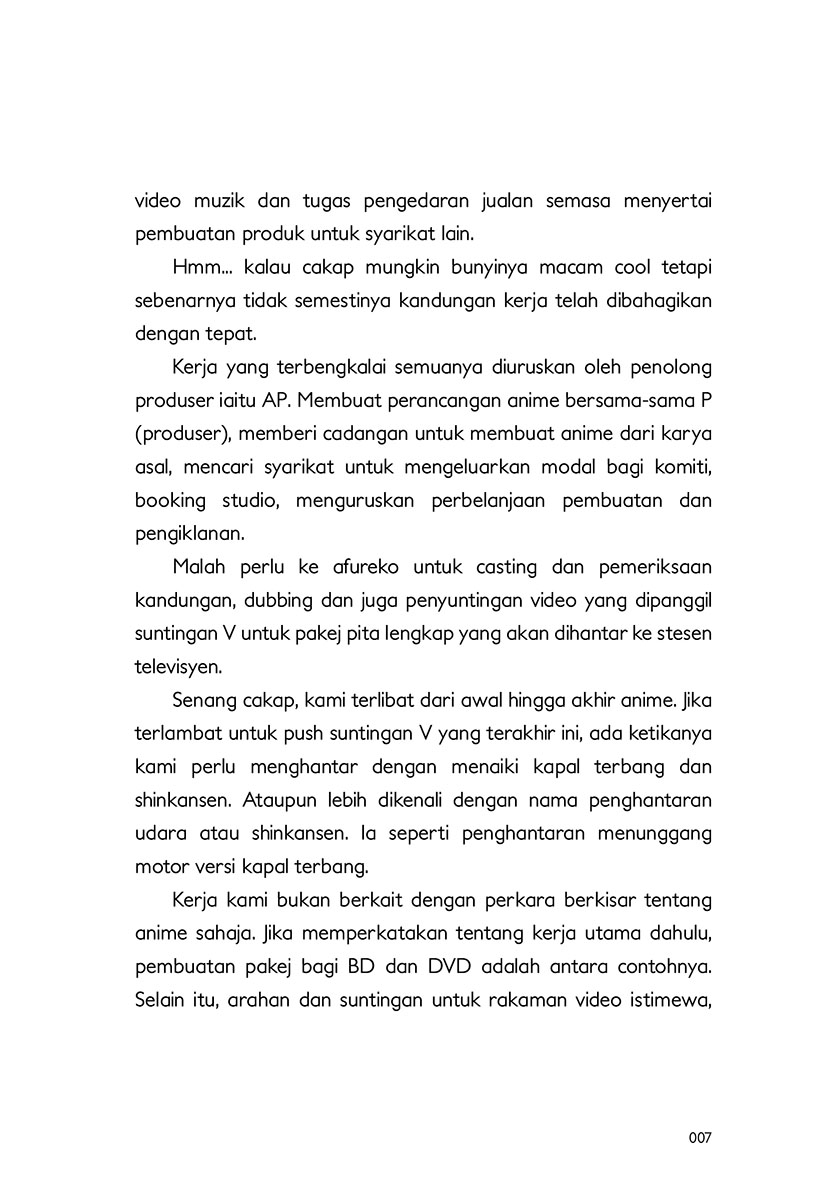 video muzik dan tugas pengedaran jualan semasa menyertai pembuatan produk untuk syarikat lain.

Hmm... kalau cakap mungkin bunyinya macam cool tetapi sebenarnya tidak semestinya kandungan kerja telah dibahagikan dengan tepat.

Kerja yang terbengkalai semuanya diuruskan oleh penolong produser iaitu AP. Membuat perancangan anime bersama-sama P (produser), memberi cadangan untuk membuat anime dari karya asal, mencari syarikat untuk mengeluarkan modal bagi komiti, booking studio, menguruskan perbelanjaan pembuatan dan pengiklanan.

Malah perlu ke afureko untuk casting dan pemeriksaan kandungan, dubbing dan juga penyuntingan video yang dipanggil suntingan V untuk pakej pita lengkap yang akan dihantar ke stesen televisyen.

Senang cakap, kami terlibat dari awal hingga akhir anime. Jika terlambat untuk push suntingan V yang terakhir ini, ada ketikanya kami perlu menghantar dengan menaiki kapal terbang dan shinkansen. Ataupun lebih dikenali dengan nama penghantaran udara atau shinkansen. Ia seperti penghantaran menunggang motor versi kapal terbang.

Kerja kami bukan berkait dengan perkara berkisar tentang anime sahaja. Jika memperkatakan tentang kerja utama dahulu, pembuatan pakej bagi BD dan DVD adalah antara contohnya. Selain itu, arahan dan suntingan untuk rakaman video istimewa,

007